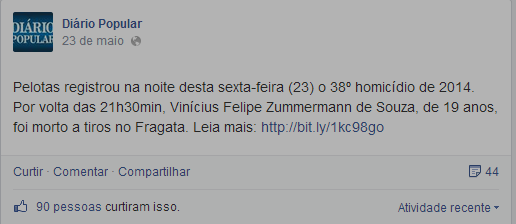 DIÁRIO POPULAR

Diário Popular
23 de maio

Pelotas registrou na noite desta sexta-feira (23) o 38º homicídio de 2014. Por volta das 21h30min, Vinícius Felipe Zummermann de Souza, de 19 anos, foi morto a tiros no Fragata. Leia mais: http://bit.ly/1kc98go

Curtir · Comentar · Compartilhar

44

90 pessoas curtiram isso.

Atividade recente